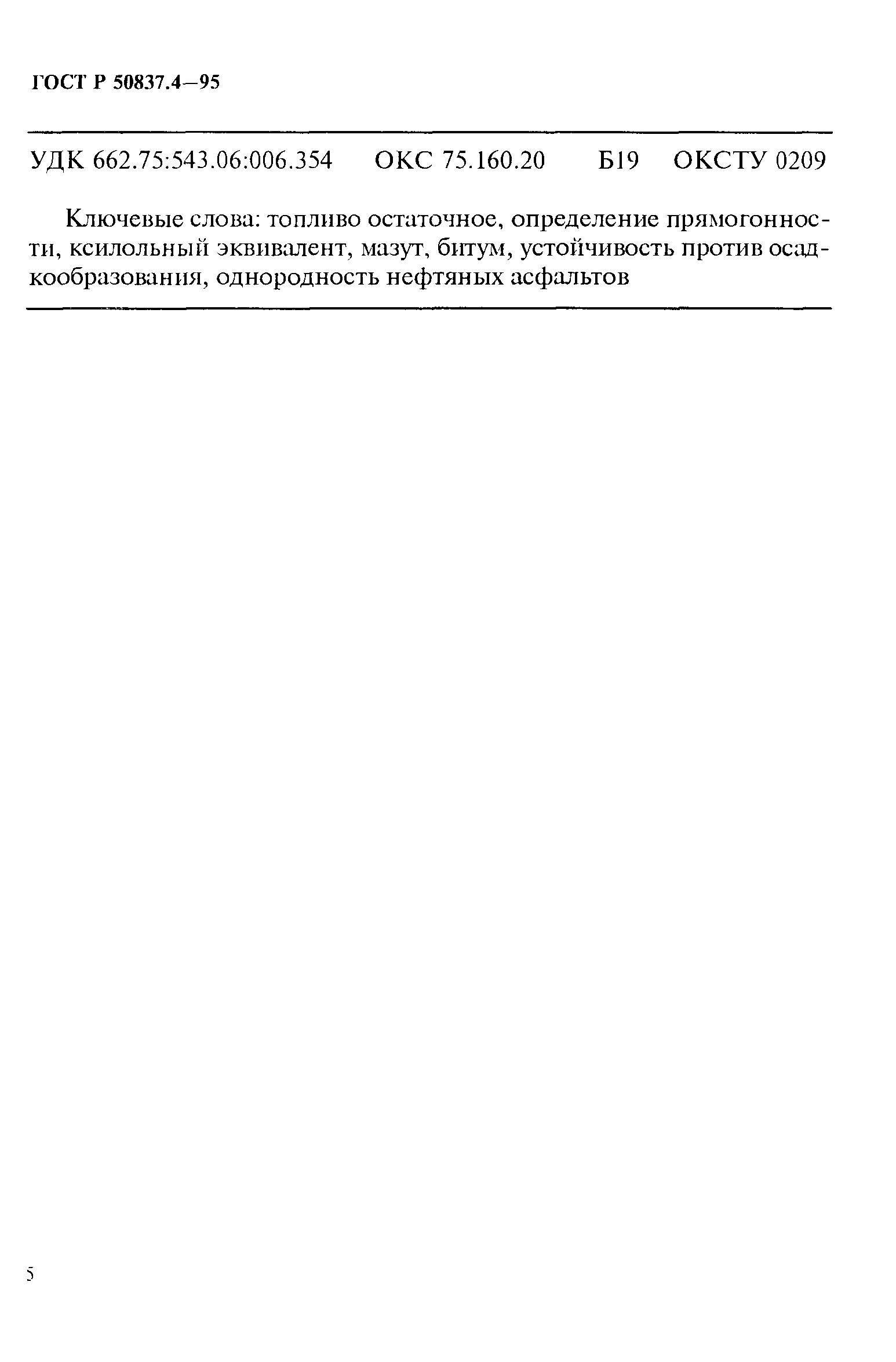 ГОСТ Р 50837.4—95

УДК 662.75:543.06:006.354 ОКС 75.160.20 Б19 ОКСТУ 0209

Ключевые слова: топливо остаточное, определение прямогонности, ксилольный эквивалент, мазут, битум, устойчивость против осадкообразования, однородность нефтяных асфальтов

5